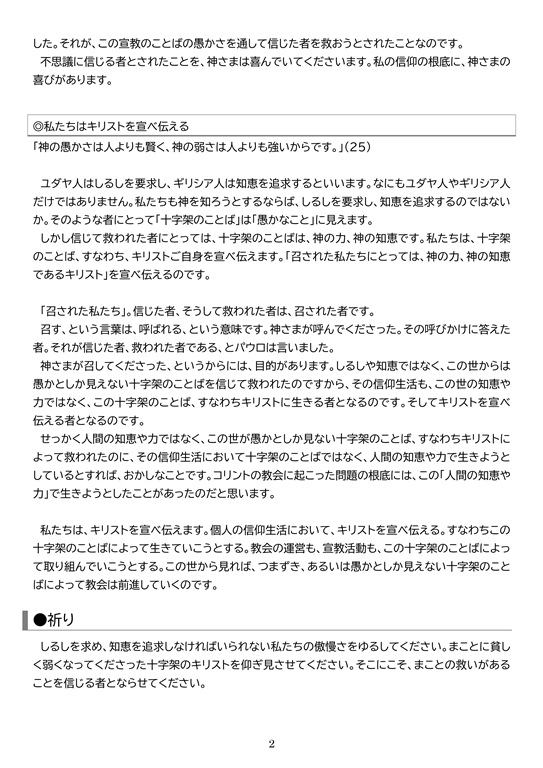 した。それが、この宣教のことばの愚かさを通して信じた者を救おうとされたことなのです。
不思議に信じる者とされたことを、神さまは喜んでいてくださいます。私の信仰の根底に、神さまの喜びがあります。

◎私たちはキリストを宣べ伝える
「神の愚かさは人よりも賢く、神の弱さは人よりも強いからです。」(25)

ユダヤ人はしるしを要求し、ギリシア人は知恵を追求するといいます。なにもユダヤ人やギリシア人だけではありません。私たちも神を知ろうとするならば、しるしを要求し、知恵を追求するのではないか。そのような者にとって「十字架のことば」は「愚かなこと」に見えます。
しかし信じて救われた者にとっては、十字架のことばは、神の力、神の知恵です。私たちは、十字架のことば、すなわち、キリストご自身を宣べ伝えます。「召された私たちにとっては、神の力、神の知恵であるキリスト」を宣べ伝えるのです。

「召された私たち」。信じた者、そうして救われた者は、召された者です。
召す、という言葉は、呼ばれる、という意味です。神さまが呼んでくださった。その呼びかけに答えた者。それが信じた者、救われた者である、とパウロは言いました。
神さまが召してくださった、というからには、目的があります。しるしや知恵ではなく、この世からは愚かとしか見えない十字架のことばを信じて救われたのですから、その信仰生活も、この世の知恵や力ではなく、この十字架のことば、すなわちキリストに生きる者となるのです。そしてキリストを宣べ伝える者となるのです。
せっかく人間の知恵や力ではなく、この世が愚かとしか見ない十字架のことば、すなわちキリストによって救われたのに、その信仰生活において十字架のことばではなく、人間の知恵や力で生きようとしているとすれば、おかしなことです。コリントの教会に起こった問題の根底には、この「人間の知恵や力」で生きようとしたことがあったのだと思います。

私たちは、キリストを宣べ伝えます。個人の信仰生活において、キリストを宣べ伝える。すなわちこの十字架のことばによって生きていこうとする。教会の運営も、宣教活動も、この十字架のことばによって取り組んでいこうとする。この世から見れば、つまずき、あるいは愚かとしか見えない十字架のことばによって教会は前進していくのです。

●祈り
しるしを求め、知恵を追求しなければいられない私たちの傲慢さをゆるしてください。まことに貧しく弱くなってくださった十字架のキリストを仰ぎ見させてください。そこにこそ、まことの救いがあることを信じる者とならせてください。

2